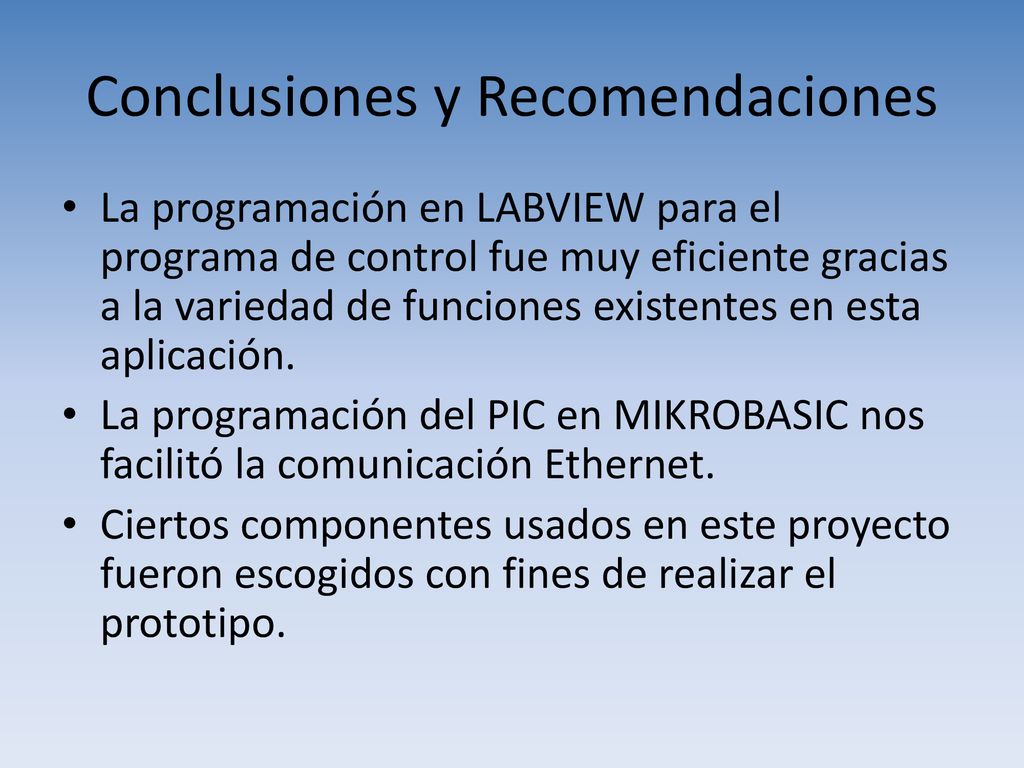 Conclusiones y Recomendaciones

• La programación en LABVIEW para el programa de control fue muy eficiente gracias a la variedad de funciones existentes en esta aplicación.
• La programación del PIC en MIKROBASIC nos facilitó la comunicación Ethernet.
• Ciertos componentes usados en este proyecto fueron escogidos con fines de realizar el prototipo.